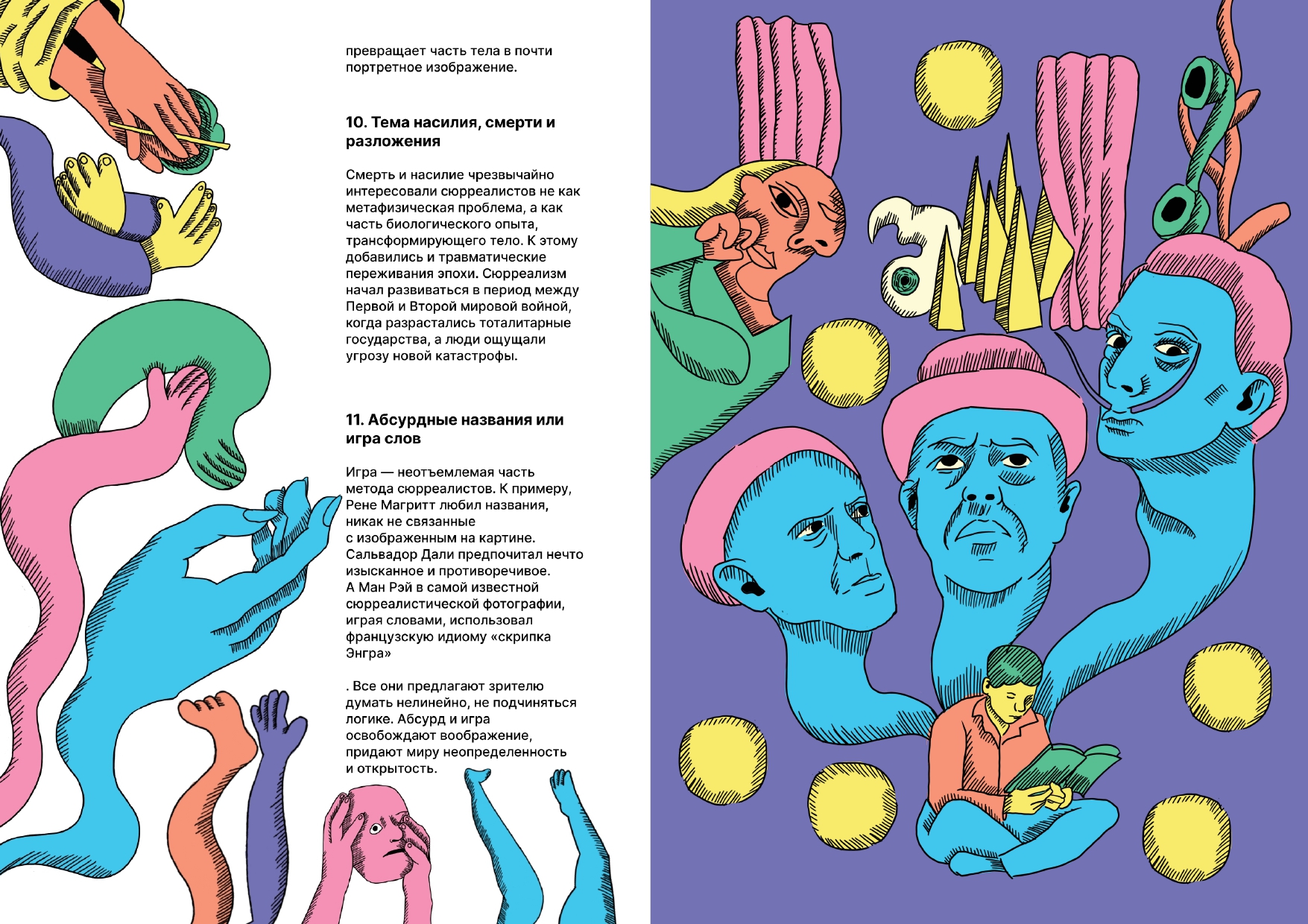 превращает часть тела в почти портретное изображение.

10. Тема насилия, смерти и разложения

Смерть и насилие чрезвычайно интересовали сюрреалистов не как метафизическая проблема, а как часть биологического опыта, трансформирующего тело. К этому добавились и травматические переживания эпохи. Сюрреализм начал развиваться в период между Первой и Второй мировой войной, когда разрастались тоталитарные государства, а люди ощущали угрозу новой катастрофы.

11. Абсурдные названия или игра слов

Игра — неотъемлемая часть метода сюрреалистов. К примеру, Рене Магритт любил названия, никак не связанные с изображенным на картине. Сальвадор Дали предпочитал нечто изысканное и противоречивое. А Ман Рэй в самой известной сюрреалистической фотографии, играя словами, использовал французскую идиому «скрипка Энгра»

. Все они предлагают зрителю думать нелинейно, не подчиняться логике. Абсурд и игра освобождают воображение, придают миру неопределенность и открытость.